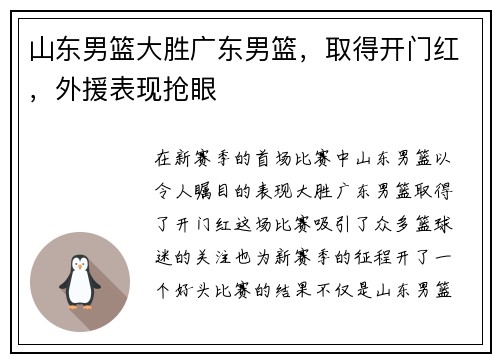 山东男篮大胜广东男篮，取得开门红，外援表现抢眼

在新赛季的首场比赛中山东男篮以令人瞩目的表现大胜广东男篮取得了开门红这场比赛吸引了众多篮球迷的关注也为新赛季的征程开了一个好头比赛的结果不仅是山东男篮